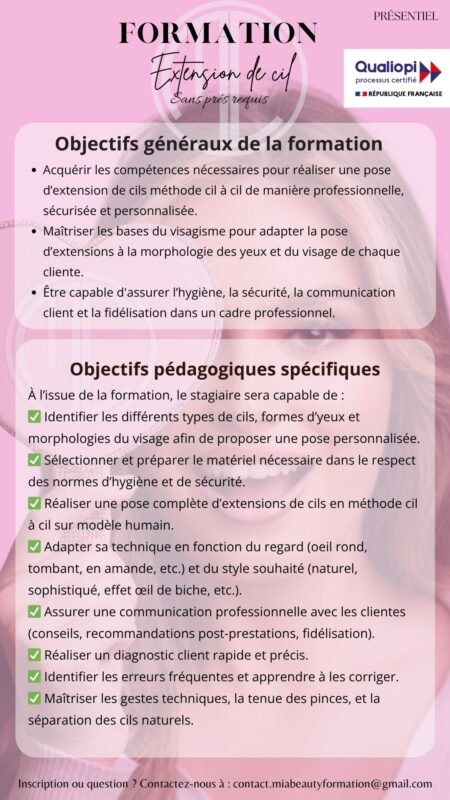 PRÉSENTIEL

FORMATION

Extension de cil

Sans prés requis

Qualiopi
processus certifié
RÉPUBLIQUE FRANÇAISE

Objectifs généraux de la formation

• Acquérir les compétences nécessaires pour réaliser une pose d'extension de cils méthode cil à cil de manière professionnelle, sécurisée et personnalisée.
• Maîtriser les bases du visagisme pour adapter la pose d'extensions à la morphologie des yeux et du visage de chaque cliente.
• Être capable d'assurer l'hygiène, la sécurité, la communication client et la fidélisation dans un cadre professionnel.

Objectifs pédagogiques spécifiques

À l'issue de la formation, le stagiaire sera capable de :
✅ Identifier les différents types de cils, formes d'yeux et morphologies du visage afin de proposer une pose personnalisée.
✅ Sélectionner et préparer le matériel nécessaire dans le respect des normes d'hygiène et de sécurité.
✅ Réaliser une pose complète d'extensions de cils en méthode cil à cil sur modèle humain.
✅ Adapter sa technique en fonction du regard (oeil rond, tombant, en amande, etc.) et du style souhaité (naturel, sophistiqué, effet œil de biche, etc.).
✅ Assurer une communication professionnelle avec les clientes (conseils, recommandations post-prestations, fidélisation).
✅ Réaliser un diagnostic client rapide et précis.
✅ Identifier les erreurs fréquentes et apprendre à les corriger.
✅ Maîtriser les gestes techniques, la tenue des pinces, et la séparation des cils naturels.

Inscription ou question ? Contactez-nous à : contact.miabeautyformation@gmail.com